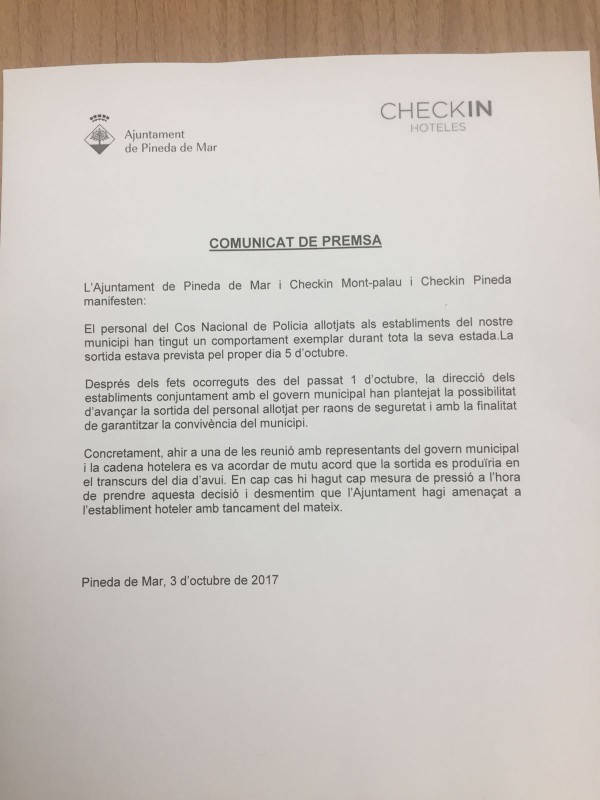 Ajuntament de Pineda de Mar

CHECKIN HOTELES

COMUNICAT DE PREMSA

L'Ajuntament de Pineda de Mar i Checkin Mont-palau i Checkin Pineda manifesten:

El personal del Cos Nacional de Policia allotjats als establiments del nostre municipi han tingut un comportament exemplar durant tota la seva estada.La sortida estava prevista pel proper dia 5 d'octubre.

Després dels fets ocorreguts des del passat 1 d'octubre, la direcció dels establiments conjuntament amb el govern municipal han plantejat la possibilitat d'avançar la sortida del personal allotjat per raons de seguretat i amb la finalitat de garantitzar la convivència del municipi.

Concretament, ahir a una de les reunió amb representants del govern municipal i la cadena hotelera es va acordar de mutu acord que la sortida es produïria en el transcurs del dia d'avui. En cap cas hi hagut cap mesura de pressió a l'hora de prendre aquesta decisió i desmentim que l'Ajuntament hagi amenaçat a l'establiment hoteler amb tancament del mateix.

Pineda de Mar, 3 d'octubre de 2017